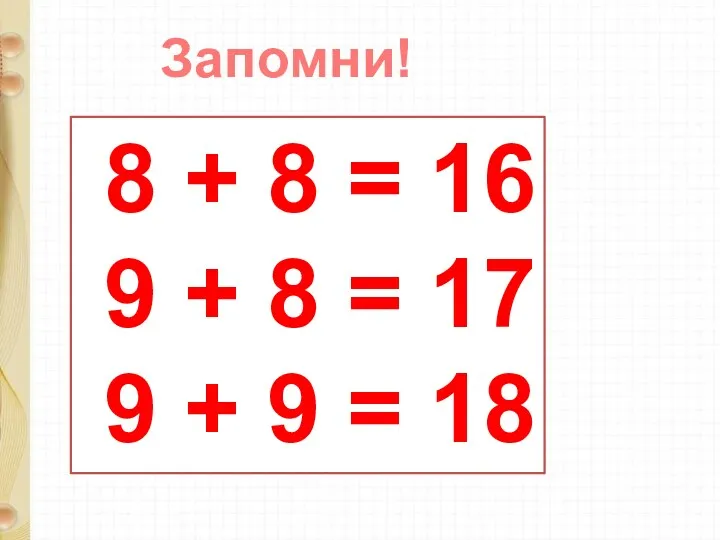 Запомни!

$8 + 8 = 16$
$9 + 8 = 17$
$9 + 9 = 18$